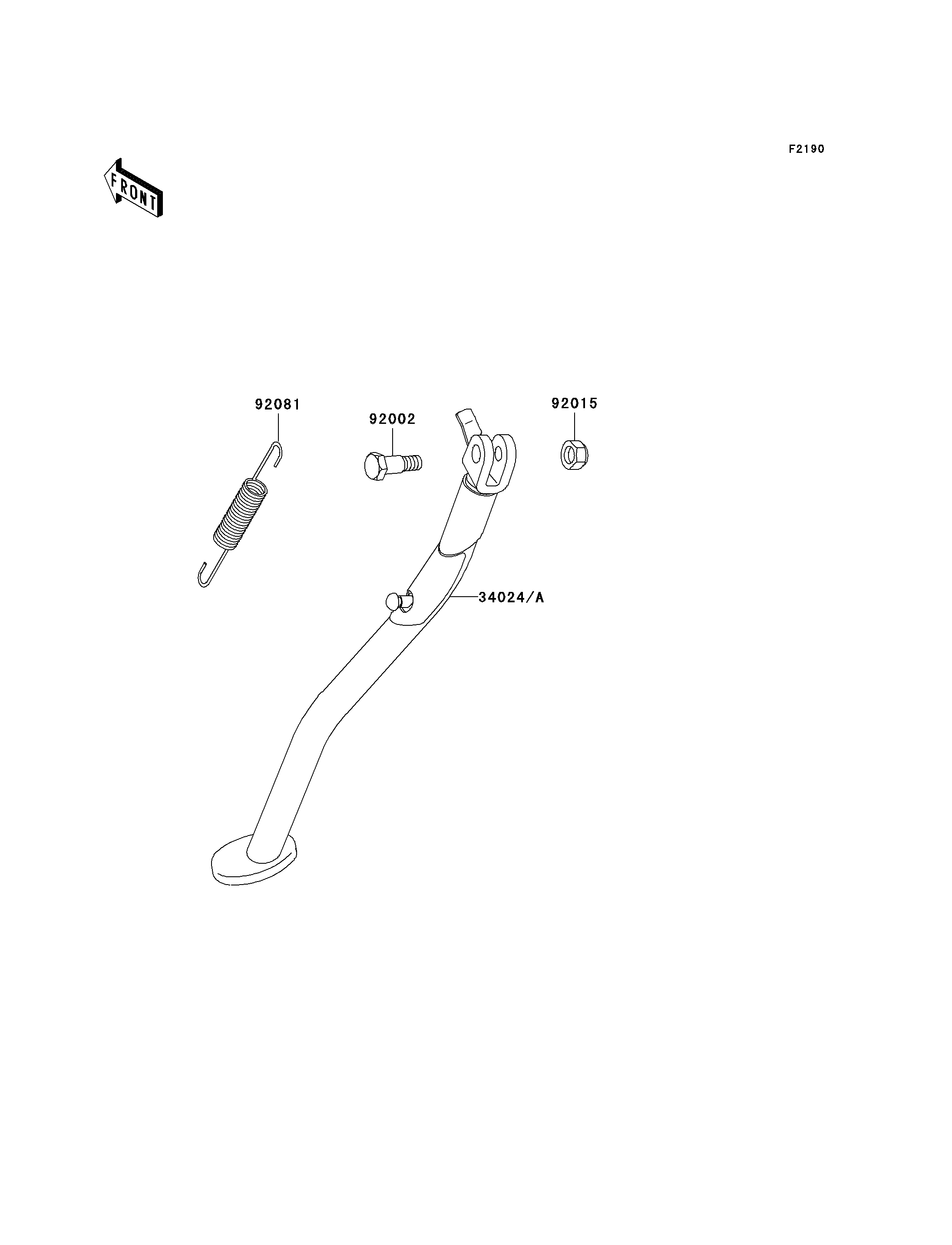 F2190

FRONT

92081

92002

92015

34024/A